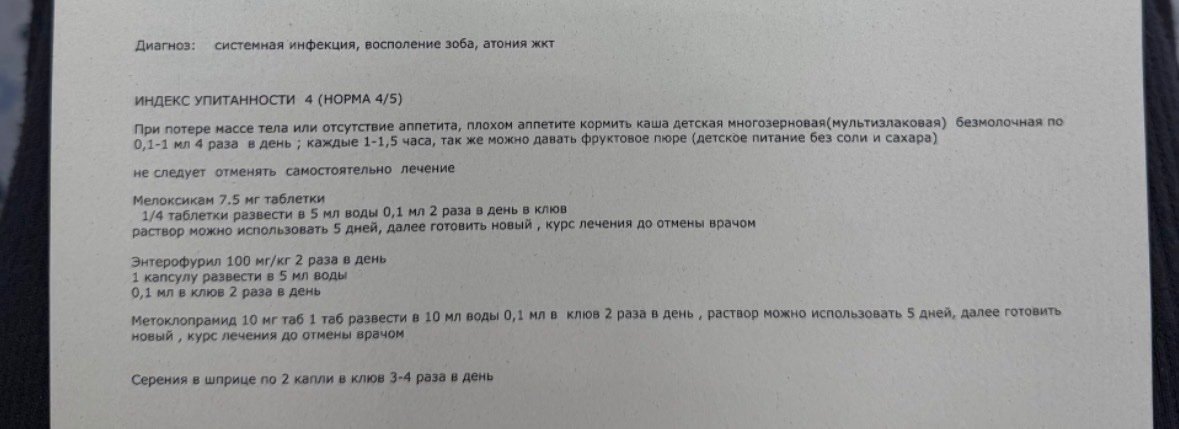 Диагноз: системная инфекция, восполение зоба, атония жкт

ИНДЕКС УПИТАННОСТИ 4 (НОРМА 4/5)

При потере массе тела или отсутствие аппетита, плохом аппетите кормить каша детская многозерновая(мультизлаковая) безмолочная по 0,1-1 мл 4 раза в день ; каждые 1-1,5 часа, так же можно давать фруктовое пюре (детское питание без соли и сахара)

не следует отменять самостоятельно лечение

Мелоксикам 7.5 мг таблетки
1/4 таблетки развести в 5 мл воды 0,1 мл 2 раза в день в клюв
раствор можно использовать 5 дней, далее готовить новый , курс лечения до отмены врачом

Энтерофурил 100 мг/кг 2 раза в день
1 капсулу развести в 5 мл воды
0,1 мл в клюв 2 раза в день

Метоклопрамид 10 мг таб 1 таб развести в 10 мл воды 0,1 мл в клюв 2 раза в день , раствор можно использовать 5 дней, далее готовить новый , курс лечения до отмены врачом

Серения в шприце по 2 капли в клюв 3-4 раза в день